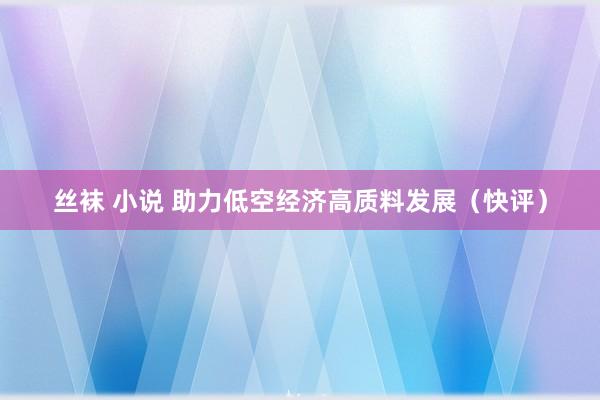 丝袜 小说 助力低空经济高质料发展（快评）